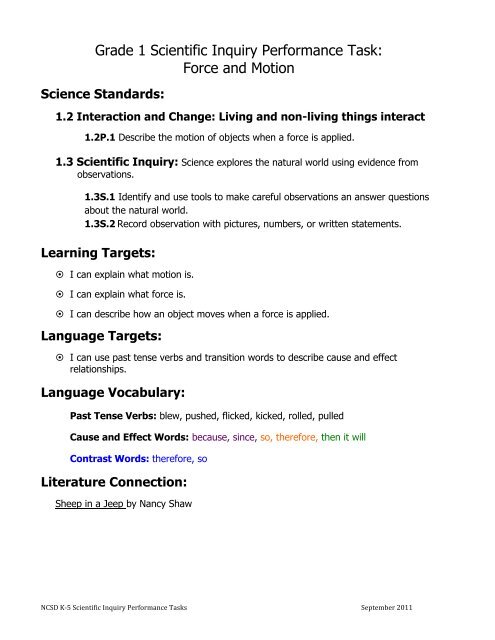 Grade 1 Scientific Inquiry Performance Task:
Force and Motion

Science Standards:

1.2 Interaction and Change: Living and non-living things interact

1.2P.1 Describe the motion of objects when a force is applied.

1.3 Scientific Inquiry: Science explores the natural world using evidence from observations.

1.3S.1 Identify and use tools to make careful observations an answer questions about the natural world.
1.3S.2 Record observation with pictures, numbers, or written statements.

Learning Targets:

⊙ I can explain what motion is.

⊙ I can explain what force is.

⊙ I can describe how an object moves when a force is applied.

Language Targets:

⊙ I can use past tense verbs and transition words to describe cause and effect relationships.

Language Vocabulary:

Past Tense Verbs: blew, pushed, flicked, kicked, rolled, pulled

Cause and Effect Words: because, since, so, therefore, then it will

Contrast Words: therefore, so

Literature Connection:

Sheep in a Jeep by Nancy Shaw

NCSD K-5 Scientific Inquiry Performance Tasks September 2011